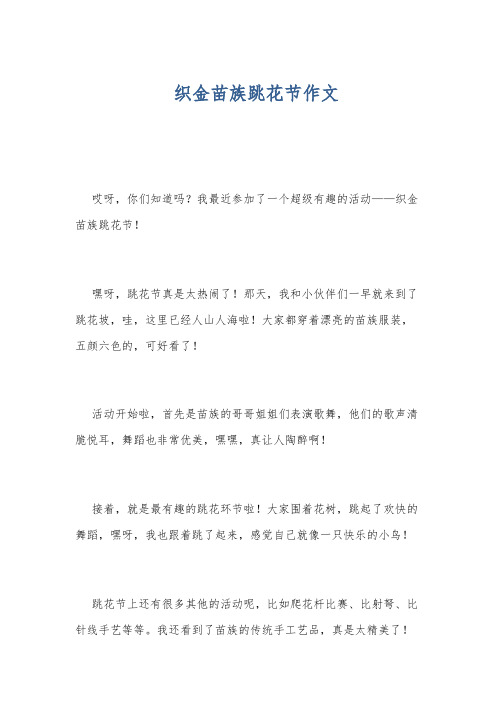 织金苗族跳花节作文

哎呀，你们知道吗？我最近参加了一个超级有趣的活动——织金苗族跳花节！

嘿呀，跳花节真是太热闹了！那天，我和小伙伴们一早就来到了跳花坡，哇，这里已经人山人海啦！大家都穿着漂亮的苗族服装，五颜六色的，可好看了！

活动开始啦，首先是苗族的哥哥姐姐们表演歌舞，他们的歌声清脆悦耳，舞蹈也非常优美，嘿嘿，真让人陶醉啊！

接着，就是最有趣的跳花环节啦！大家围着花树，跳起了欢快的舞蹈，嘿呀，我也跟着跳了起来，感觉自己就像一只快乐的小鸟！

跳花节上还有很多其他的活动呢，比如爬花杆比赛、比射弩、比针线手艺等等。我还看到了苗族的传统手工艺品，真是太精美了！